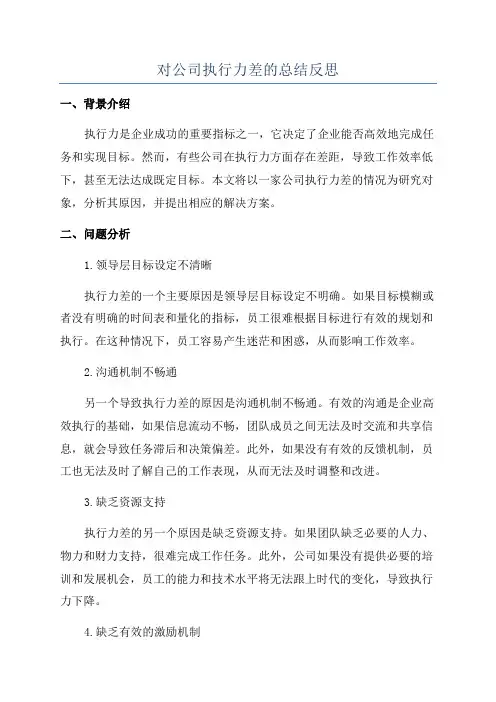 对公司执行力差的总结反思

一、背景介绍

执行力是企业成功的重要指标之一，它决定了企业能否高效地完成任务和实现目标。然而，有些公司在执行力方面存在差距，导致工作效率低下，甚至无法达成既定目标。本文将以一家公司执行力差的情况为研究对象，分析其原因，并提出相应的解决方案。

二、问题分析

1. 领导层目标设定不清晰

执行力差的一个主要原因是领导层目标设定不明确。如果目标模糊或者没有明确的时间表和量化的指标，员工很难根据目标进行有效的规划和执行。在这种情况下，员工容易产生迷茫和困惑，从而影响工作效率。

2. 沟通机制不畅通

另一个导致执行力差的原因是沟通机制不畅通。有效的沟通是企业高效执行的基础，如果信息流动不畅，团队成员之间无法及时交流和共享信息，就会导致任务滞后和决策偏差。此外，如果没有有效的反馈机制，员工也无法及时了解自己的工作表现，从而无法及时调整和改进。

3. 缺乏资源支持

执行力差的另一个原因是缺乏资源支持。如果团队缺乏必要的人力、物力和财力支持，很难完成工作任务。此外，公司如果没有提供必要的培训和发展机会，员工的能力和技术水平将无法跟上时代的变化，导致执行力下降。

4. 缺乏有效的激励机制